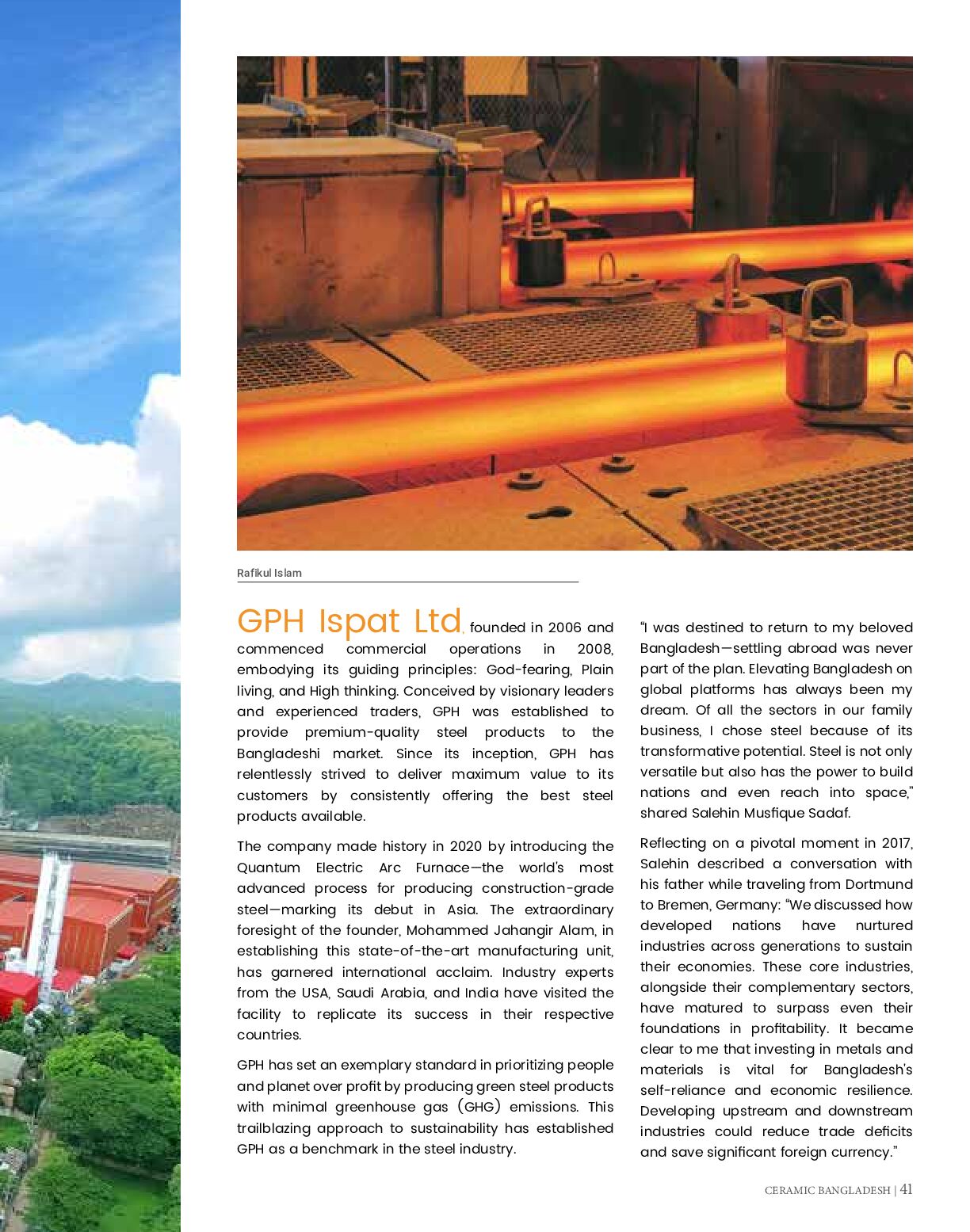 Rafikul Islam

GPH Ispat Ltd, founded in 2006 and commenced commercial operations in 2008, embodying its guiding principles: God-fearing, Plain living, and High thinking. Conceived by visionary leaders and experienced traders, GPH was established to provide premium-quality steel products to the Bangladeshi market. Since its inception, GPH has relentlessly strived to deliver maximum value to its customers by consistently offering the best steel products available.

The company made history in 2020 by introducing the Quantum Electric Arc Furnace—the world's most advanced process for producing construction-grade steel—marking its debut in Asia. The extraordinary foresight of the founder, Mohammed Jahangir Alam, in establishing this state-of-the-art manufacturing unit, has garnered international acclaim. Industry experts from the USA, Saudi Arabia, and India have visited the facility to replicate its success in their respective countries.

GPH has set an exemplary standard in prioritizing people and planet over profit by producing green steel products with minimal greenhouse gas (GHG) emissions. This trailblazing approach to sustainability has established GPH as a benchmark in the steel industry.

"I was destined to return to my beloved Bangladesh—settling abroad was never part of the plan. Elevating Bangladesh on global platforms has always been my dream. Of all the sectors in our family business, I chose steel because of its transformative potential. Steel is not only versatile but also has the power to build nations and even reach into space," shared Salehin Musfique Sadaf.

Reflecting on a pivotal moment in 2017, Salehin described a conversation with his father while traveling from Dortmund to Bremen, Germany: "We discussed how developed nations have nurtured industries across generations to sustain their economies. These core industries, alongside their complementary sectors, have matured to surpass even their foundations in profitability. It became clear to me that investing in metals and materials is vital for Bangladesh's self-reliance and economic resilience. Developing upstream and downstream industries could reduce trade deficits and save significant foreign currency."

CERAMIC BANGLADESH | 41